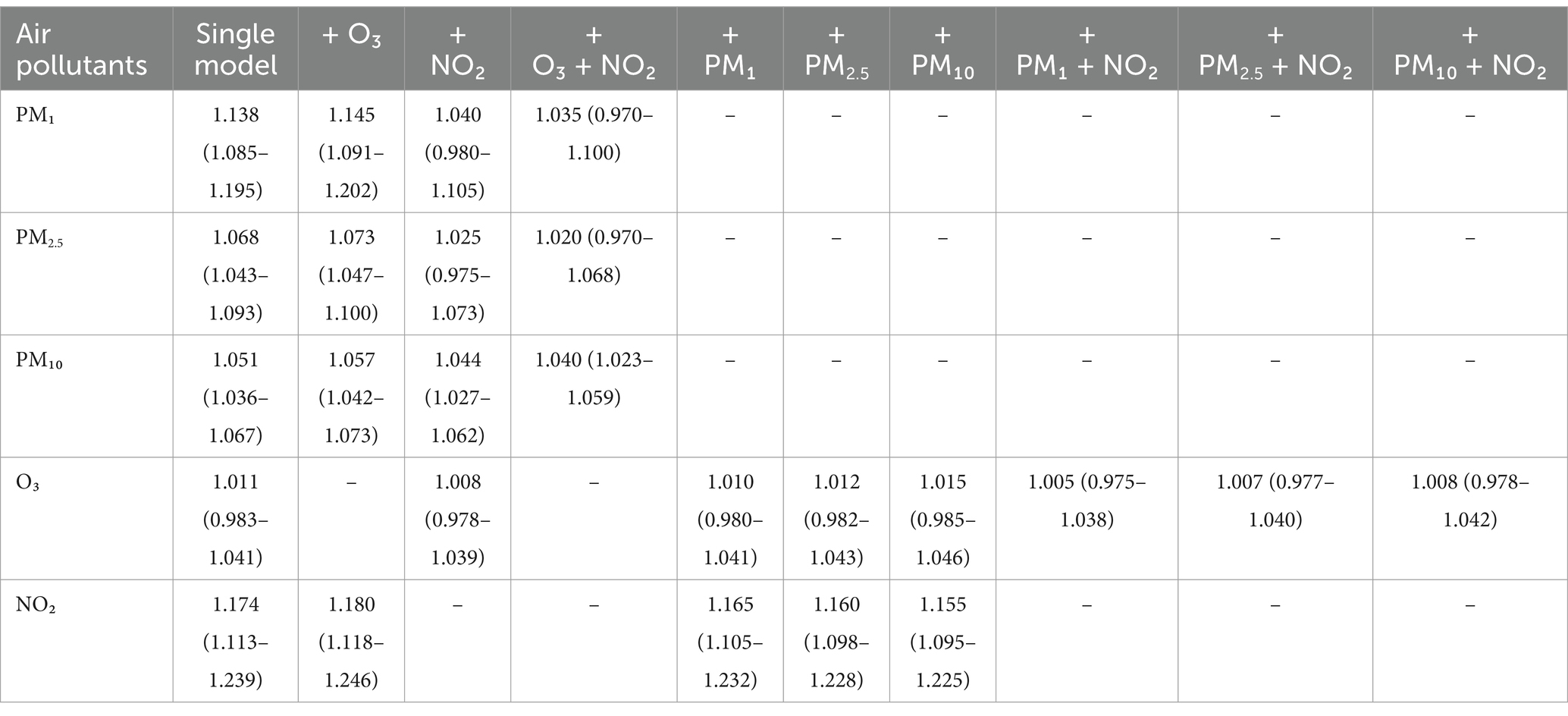 | Air pollutants | Single model | + $O_3$ | + $NO_2$ | + $O_3$ + $NO_2$ | + $PM_1$ | + $PM_{2.5}$ | + $PM_{10}$ | + $PM_1$ + $NO_2$ | + $PM_{2.5}$ + $NO_2$ | + $PM_{10}$ + $NO_2$ |
|---|---|---|---|---|---|---|---|---|---|---|
| $PM_1$ | 1.138 (1.085–1.195) | 1.145 (1.091–1.202) | 1.040 (0.980–1.105) | 1.035 (0.970–1.100) | – | – | – | – | – | – |
| $PM_{2.5}$ | 1.068 (1.043–1.093) | 1.073 (1.047–1.100) | 1.025 (0.975–1.073) | 1.020 (0.970–1.068) | – | – | – | – | – | – |
| $PM_{10}$ | 1.051 (1.036–1.067) | 1.057 (1.042–1.073) | 1.044 (1.027–1.062) | 1.040 (1.023–1.059) | – | – | – | – | – | – |
| $O_3$ | 1.011 (0.983–1.041) | – | 1.008 (0.978–1.039) | – | 1.010 (0.980–1.041) | 1.012 (0.982–1.043) | 1.015 (0.985–1.046) | 1.005 (0.975–1.038) | 1.007 (0.977–1.040) | 1.008 (0.978–1.042) |
| $NO_2$ | 1.174 (1.113–1.239) | 1.180 (1.118–1.246) | – | – | 1.165 (1.105–1.232) | 1.160 (1.098–1.228) | 1.155 (1.095–1.225) | – | – | – |